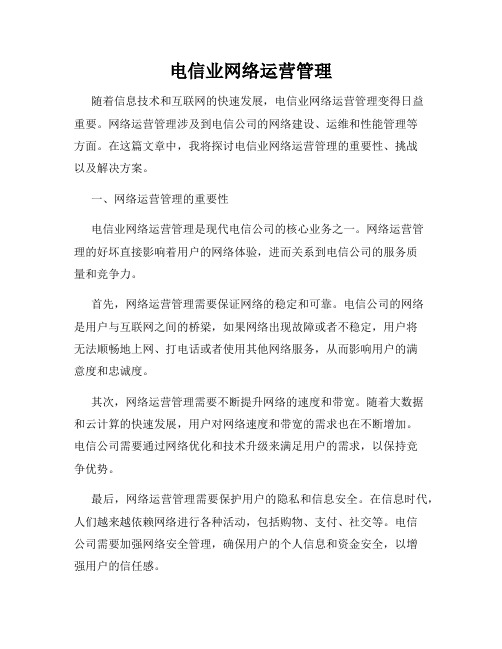 电信业网络运营管理

随着信息技术和互联网的快速发展，电信业网络运营管理变得日益重要。网络运营管理涉及到电信公司的网络建设、运维和性能管理等方面。在这篇文章中，我将探讨电信业网络运营管理的重要性、挑战以及解决方案。

一、网络运营管理的重要性

电信业网络运营管理是现代电信公司的核心业务之一。网络运营管理的好坏直接影响着用户的网络体验，进而关系到电信公司的服务质量和竞争力。

首先，网络运营管理需要保证网络的稳定和可靠。电信公司的网络是用户与互联网之间的桥梁，如果网络出现故障或者不稳定，用户将无法顺畅地上网、打电话或者使用其他网络服务，从而影响用户的满意度和忠诚度。

其次，网络运营管理需要不断提升网络的速度和带宽。随着大数据和云计算的快速发展，用户对网络速度和带宽的需求也在不断增加。电信公司需要通过网络优化和技术升级来满足用户的需求，以保持竞争优势。

最后，网络运营管理需要保护用户的隐私和信息安全。在信息时代，人们越来越依赖网络进行各种活动，包括购物、支付、社交等。电信公司需要加强网络安全管理，确保用户的个人信息和资金安全，以增强用户的信任感。